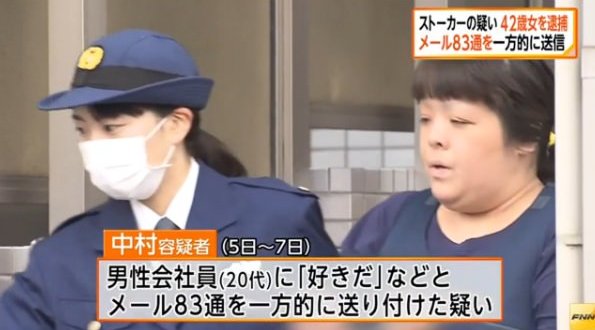 ストーカーの疑い 42歳女を逮捕
メール83通を一方的に送信

中村容疑者 (5日～7日)
男性会社員(20代)に「好きだ」などと
メール83通を一方的に送り付けた疑い

FNN